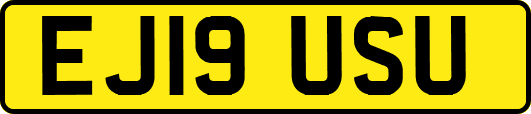 EJ19 USU